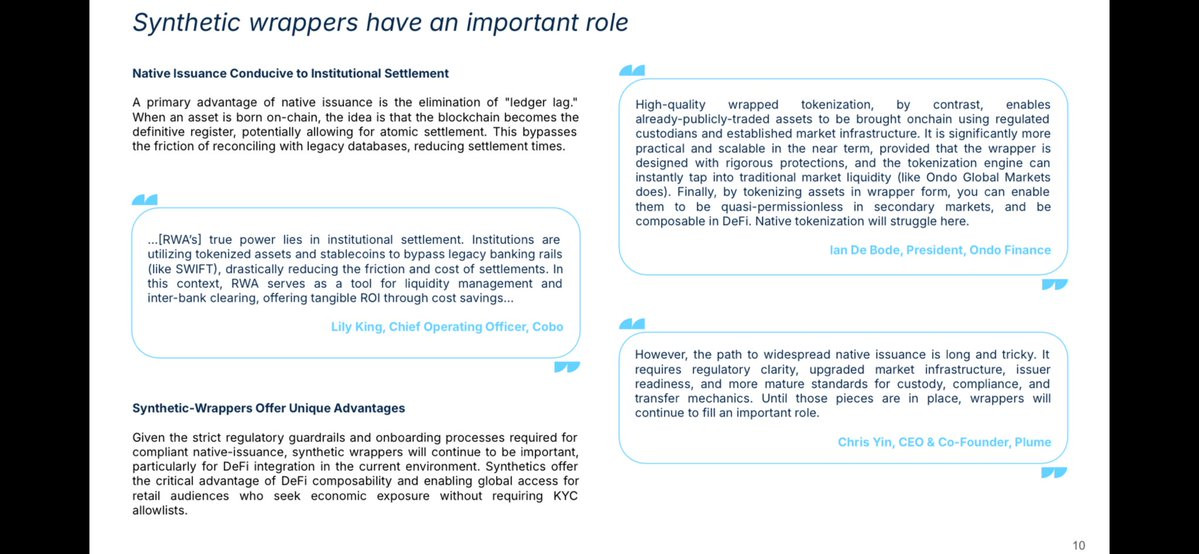 Synthetic wrappers have an important role

Native Issuance Conducive to Institutional Settlement

A primary advantage of native issuance is the elimination of "ledger lag." When an asset is born on-chain, the idea is that the blockchain becomes the definitive register, potentially allowing for atomic settlement. This bypasses the friction of reconciling with legacy databases, reducing settlement times.

...[RWA's] true power lies in institutional settlement. Institutions are utilizing tokenized assets and stablecoins to bypass legacy banking rails (like SWIFT), drastically reducing the friction and cost of settlements. In this context, RWA serves as a tool for liquidity management and inter-bank clearing, offering tangible ROI through cost savings...

Lily King, Chief Operating Officer, Cobo

Synthetic-Wrappers Offer Unique Advantages

Given the strict regulatory guardrails and onboarding processes required for compliant native-issuance, synthetic wrappers will continue to be important, particularly for DeFi integration in the current environment. Synthetics offer the critical advantage of DeFi composability and enabling global access for retail audiences who seek economic exposure without requiring KYC allowlists.

High-quality wrapped tokenization, by contrast, enables already-publicly-traded assets to be brought onchain using regulated custodians and established market infrastructure. It is significantly more practical and scalable in the near term, provided that the wrapper is designed with rigorous protections, and the tokenization engine can instantly tap into traditional market liquidity (like Ondo Global Markets does). Finally, by tokenizing assets in wrapper form, you can enable them to be quasi-permissionless in secondary markets, and be composable in DeFi. Native tokenization will struggle here.

Ian De Bode, President, Ondo Finance

However, the path to widespread native issuance is long and tricky. It requires regulatory clarity, upgraded market infrastructure, issuer readiness, and more mature standards for custody, compliance, and transfer mechanics. Until those pieces are in place, wrappers will continue to fill an important role.

Chris Yin, CEO & Co-Founder, Plume

10